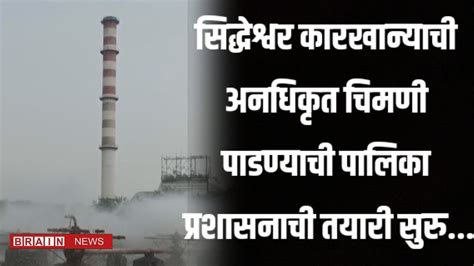 सिद्धेश्वर कारखान्याची अनधिकृत चिमणी पाडण्याची पालिका प्रशासनाची तयारी सुरु...

BRAIN NEWS